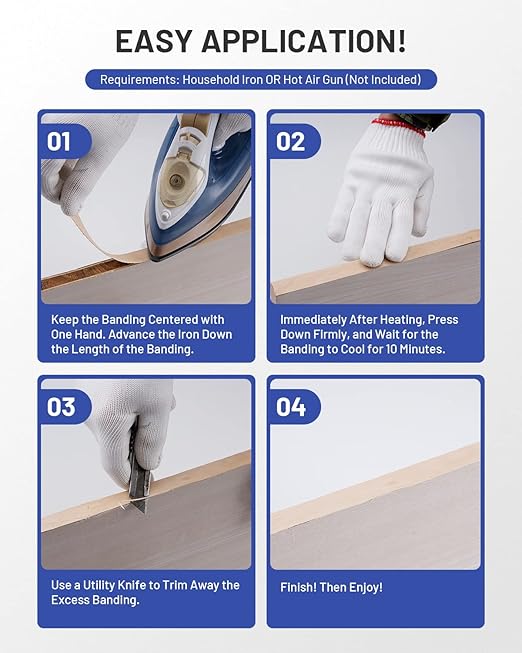 EASY APPLICATION!

Requirements: Household Iron OR Hot Air Gun (Not Included)

01

Keep the Banding Centered with One Hand. Advance the Iron Down the Length of the Banding.

02

Immediately After Heating, Press Down Firmly, and Wait for the Banding to Cool for 10 Minutes.

03

Use a Utility Knife to Trim Away the Excess Banding.

04

Finish! Then Enjoy!